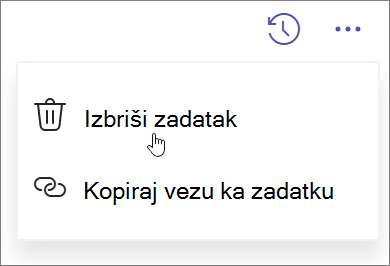 Izbriši zadatak

Kopiraj vezu ka zadatku